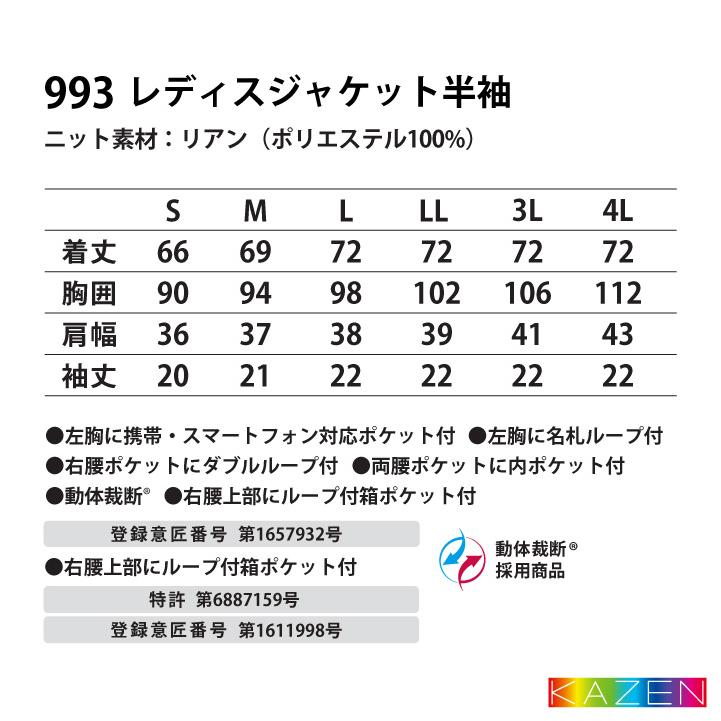 993 レディスジャケット半袖

ニット素材：リアン（ポリエステル100%）

| | S | M | L | LL | 3L | 4L |
|---|---|---|---|---|---|---|
| 着丈 | 66 | 69 | 72 | 72 | 72 | 72 |
| 胸囲 | 90 | 94 | 98 | 102 | 106 | 112 |
| 肩幅 | 36 | 37 | 38 | 39 | 41 | 43 |
| 袖丈 | 20 | 21 | 22 | 22 | 22 | 22 |

●左胸に携帯・スマートフォン対応ポケット付 ●左胸に名札ループ付
●右腰ポケットにダブルループ付 ●両腰ポケットに内ポケット付
●動体裁断® ●右腰上部にループ付箱ポケット付

登録意匠番号 第1657932号

●右腰上部にループ付箱ポケット付

特許 第6887159号

登録意匠番号 第1611998号

動体裁断®
採用商品

KAZEN